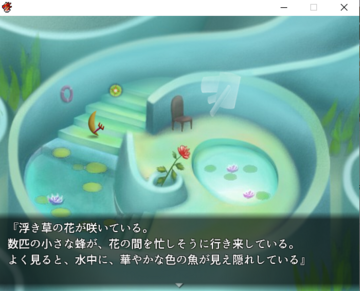 『浮き草の花が咲いている。
数匹の小さな蜂が、花の間を忙しそうに行き来している。
よく見ると、水中に、華やかな色の魚が見え隠れしている』